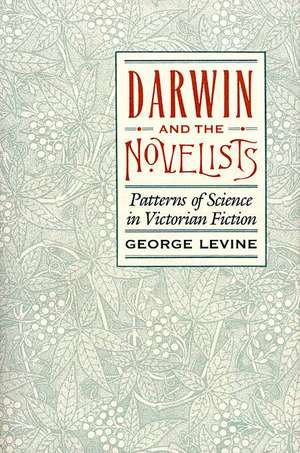 DARWIN
AND THE
NOVELISTS

Patterns of Science in Victorian Fiction

GEORGE LEVINE